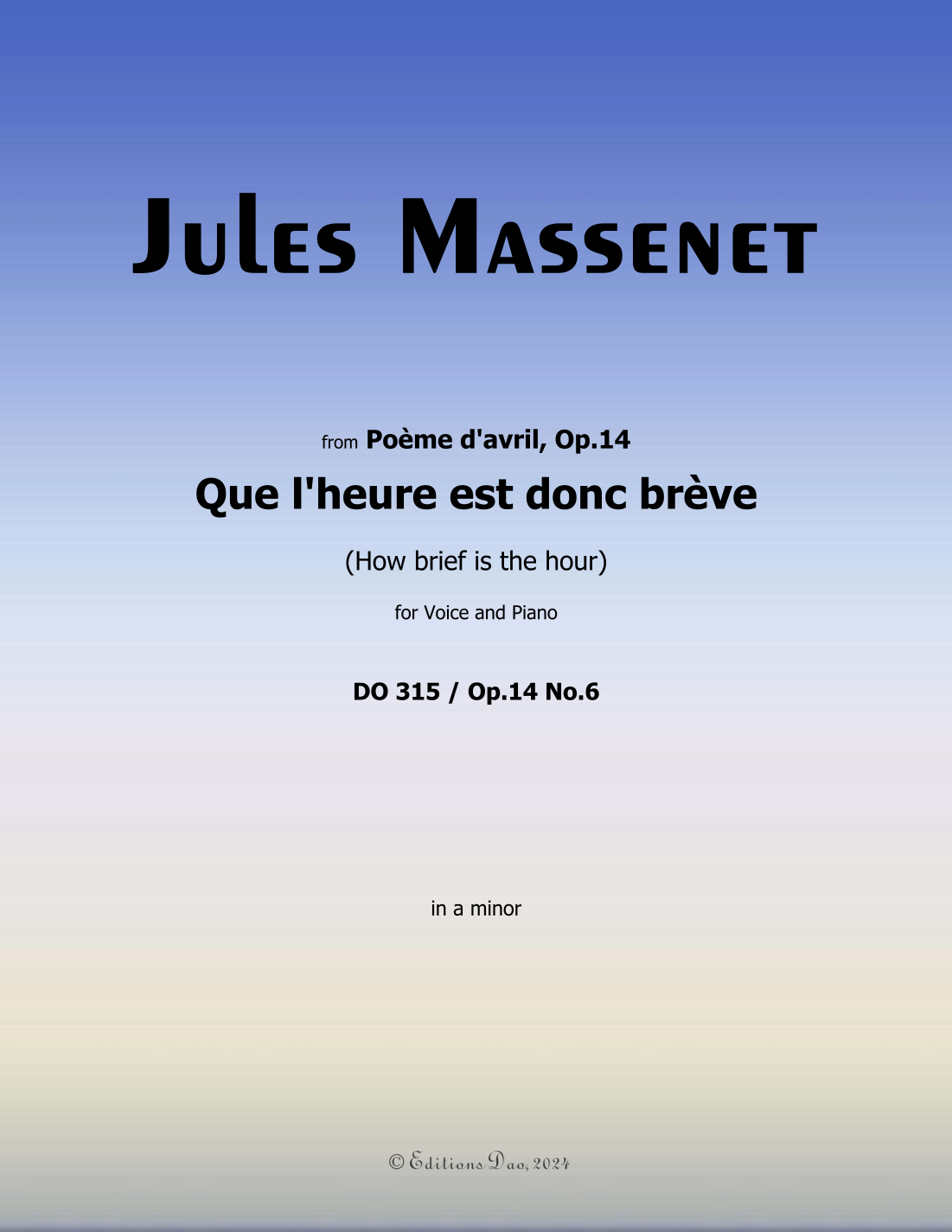 Jules Massenet

from Poème d'avril, Op.14

Que l'heure est donc brève

(How brief is the hour)

for Voice and Piano

DO 315 / Op.14 No.6

in a minor

© Editions Dao, 2024